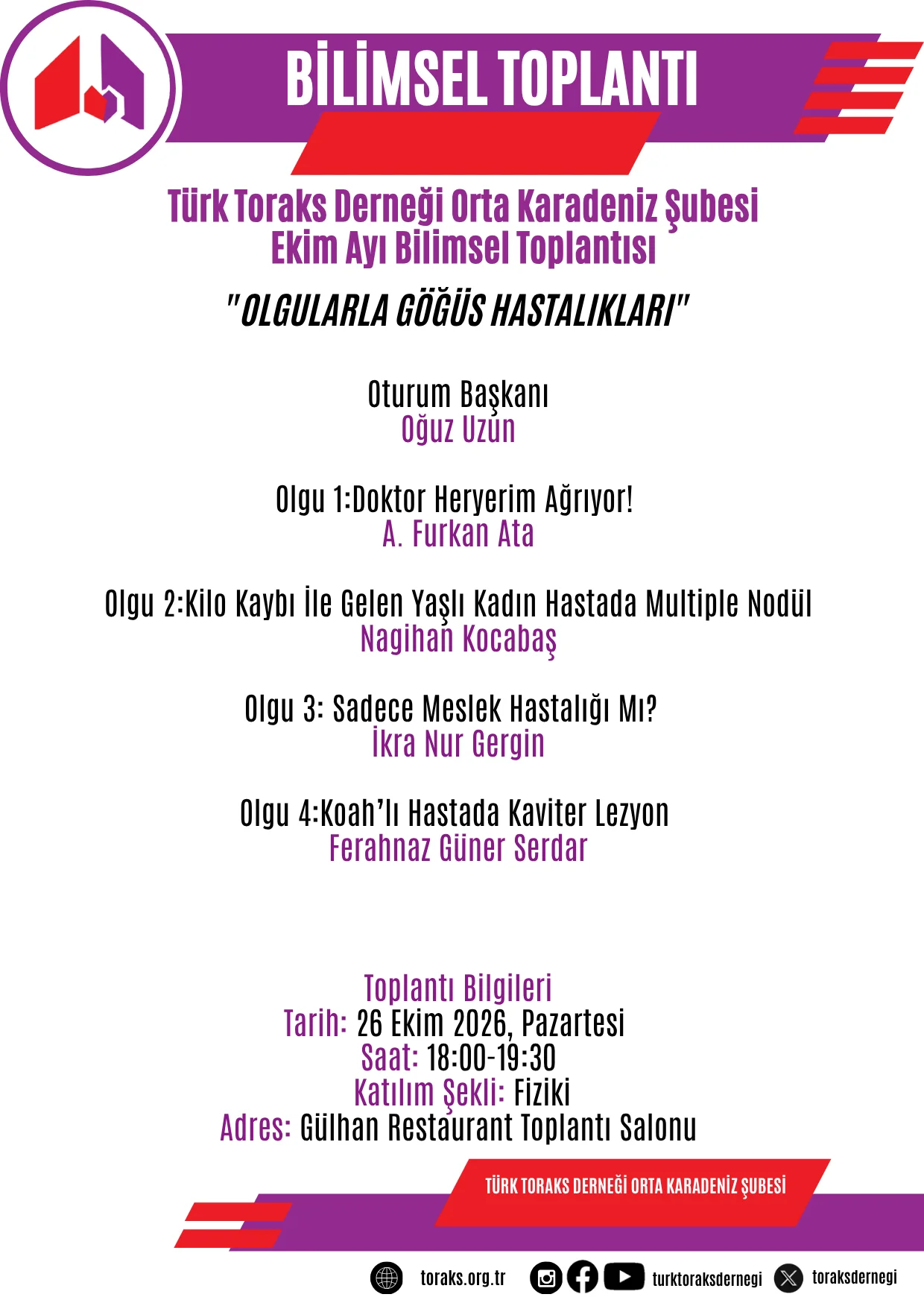 BİLİMSEL TOPLANTI

Türk Toraks Derneği Orta Karadeniz Şubesi
Ekim Ayı Bilimsel Toplantısı

"OLGULARLA GÖĞÜS HASTALIKLARI"

Oturum Başkanı
Oğuz Uzun

Olgu 1:Doktor Heryerim Ağrıyor!
A. Furkan Ata

Olgu 2:Kilo Kaybı İle Gelen Yaşlı Kadın Hastada Multiple Nodül
Nagihan Kocabaş

Olgu 3: Sadece Meslek Hastalığı Mı?
İkra Nur Gergin

Olgu 4:Koah'lı Hastada Kaviter Lezyon
Ferahnaz Güner Serdar

Toplantı Bilgileri
Tarih: 26 Ekim 2026, Pazartesi
Saat: 18:00-19:30
Katılım Şekli: Fiziki
Adres: Gülhan Restaurant Toplantı Salonu

TÜRK TORAKS DERNEĞİ ORTA KARADENİZ ŞUBESİ

toraks.org.tr turktoraksdernegi toraksdernegi